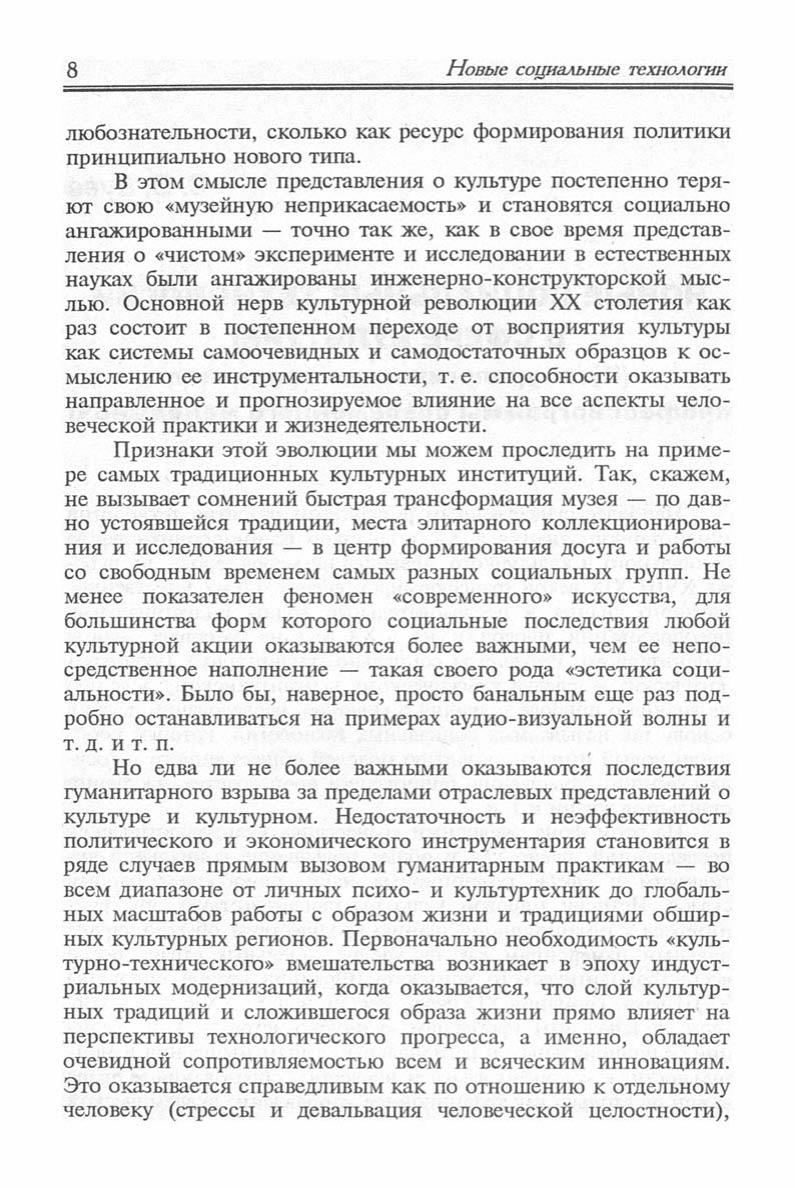 8 Новые социальные технологии

любознательности, сколько как ресурс формирования политики принципиально нового типа.

В этом смысле представления о культуре постепенно теряют свою «музейную неприкасаемость» и становятся социально ангажированными — точно так же, как в свое время представления о «чистом» эксперименте и исследовании в естественных науках были ангажированы инженерно-конструкторской мыслью. Основной нерв культурной революции XX столетия как раз состоит в постепенном переходе от восприятия культуры как системы самоочевидных и самодостаточных образцов к осмыслению ее инструментальности, т. е. способности оказывать направленное и прогнозируемое влияние на все аспекты человеческой практики и жизнедеятельности.

Признаки этой эволюции мы можем проследить на примере самых традиционных культурных институций. Так, скажем, не вызывает сомнений быстрая трансформация музея — по давно устоявшейся традиции, места элитарного коллекционирования и исследования — в центр формирования досуга и работы со свободным временем самых разных социальных групп. Не менее показателен феномен «современного» искусства, для большинства форм которого социальные последствия любой культурной акции оказываются более важными, чем ее непосредственное наполнение — такая своего рода «эстетика социальности». Было бы, наверное, просто банальным еще раз подробно останавливаться на примерах аудио-визуальной волны и т. д. и т. п.

Но едва ли не более важными оказываются последствия гуманитарного взрыва за пределами отраслевых представлений о культуре и культурном. Недостаточность и неэффективность политического и экономического инструментария становится в ряде случаев прямым вызовом гуманитарным практикам — во всем диапазоне от личных психо- и культуртехник до глобальных масштабов работы с образом жизни и традициями обширных культурных регионов. Первоначально необходимость «культурно-технического» вмешательства возникает в эпоху индустриальных модернизаций, когда оказывается, что слой культурных традиций и сложившегося образа жизни прямо влияет на перспективы технологического прогресса, а именно, обладает очевидной сопротивляемостью всем и всяческим инновациям. Это оказывается справедливым как по отношению к отдельному человеку (стрессы и девальвация человеческой целостности),